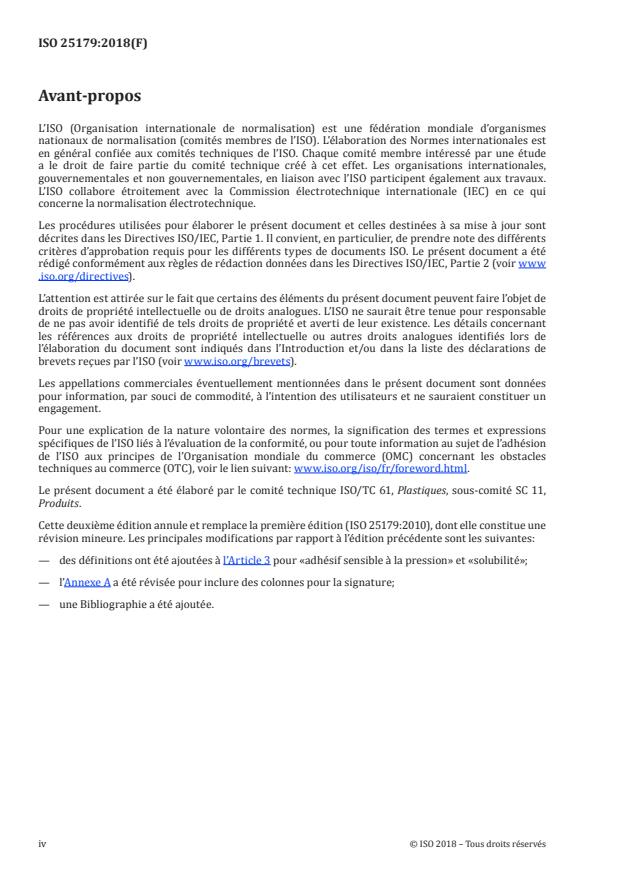 ISO 25179:2018(F)

Avant-propos

L'ISO (Organisation internationale de normalisation) est une fédération mondiale d'organismes nationaux de normalisation (comités membres de l'ISO). L'élaboration des Normes internationales est en général confiée aux comités techniques de l'ISO. Chaque comité membre intéressé par une étude a le droit de faire partie du comité technique créé à cet effet. Les organisations internationales, gouvernementales et non gouvernementales, en liaison avec l'ISO participent également aux travaux. L'ISO collabore étroitement avec la Commission électrotechnique internationale (IEC) en ce qui concerne la normalisation électrotechnique.

Les procédures utilisées pour élaborer le présent document et celles destinées à sa mise à jour sont décrites dans les Directives ISO/IEC, Partie 1. Il convient, en particulier, de prendre note des différents critères d'approbation requis pour les différents types de documents ISO. Le présent document a été rédigé conformément aux règles de rédaction données dans les Directives ISO/IEC, Partie 2 (voir www.iso.org/directives).

L'attention est attirée sur le fait que certains des éléments du présent document peuvent faire l'objet de droits de propriété intellectuelle ou de droits analogues. L'ISO ne saurait être tenue pour responsable de ne pas avoir identifié de tels droits de propriété et averti de leur existence. Les détails concernant les références aux droits de propriété intellectuelle ou autres droits analogues identifiés lors de l'élaboration du document sont indiqués dans l'Introduction et/ou dans la liste des déclarations de brevets reçues par l'ISO (voir www.iso.org/brevets).

Les appellations commerciales éventuellement mentionnées dans le présent document sont données pour information, par souci de commodité, à l'intention des utilisateurs et ne sauraient constituer un engagement.

Pour une explication de la nature volontaire des normes, la signification des termes et expressions spécifiques de l'ISO liés à l'évaluation de la conformité, ou pour toute information au sujet de l'adhésion de l'ISO aux principes de l'Organisation mondiale du commerce (OMC) concernant les obstacles techniques au commerce (OTC), voir le lien suivant: www.iso.org/iso/fr/foreword.html.

Le présent document a été élaboré par le comité technique ISO/TC 61, Plastiques, sous-comité SC 11, Produits.

Cette deuxième édition annule et remplace la première édition (ISO 25179:2010), dont elle constitue une révision mineure. Les principales modifications par rapport à l'édition précédente sont les suivantes:

— des définitions ont été ajoutées à l'Article 3 pour «adhésif sensible à la pression» et «solubilité»;

— l'Annexe A a été révisée pour inclure des colonnes pour la signature;

— une Bibliographie a été ajoutée.

iv

© ISO 2018 – Tous droits réservés